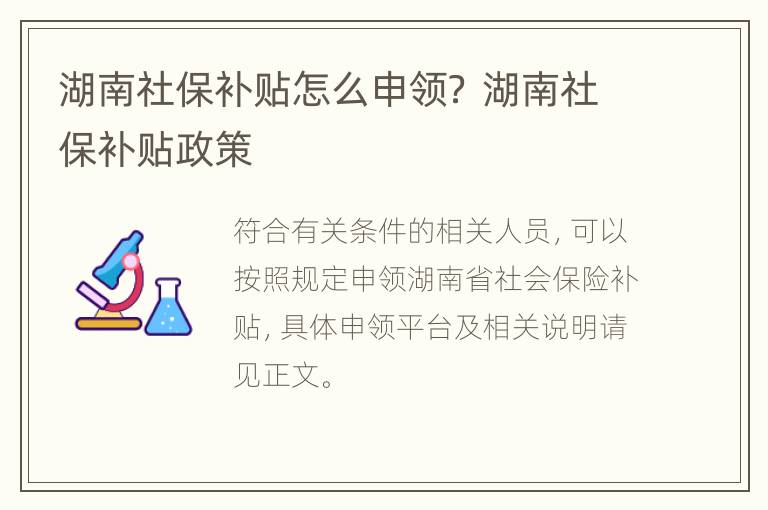 湖南社保补贴怎么申领？湖南社保补贴政策

符合有关条件的相关人员，可以按照规定申领湖南省社会保险补贴，具体申领平台及相关说明请见正文。